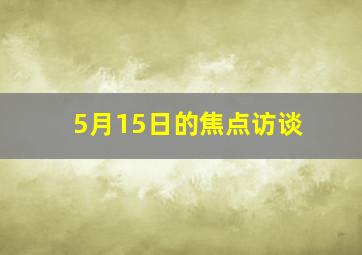 5月15日的焦点访谈